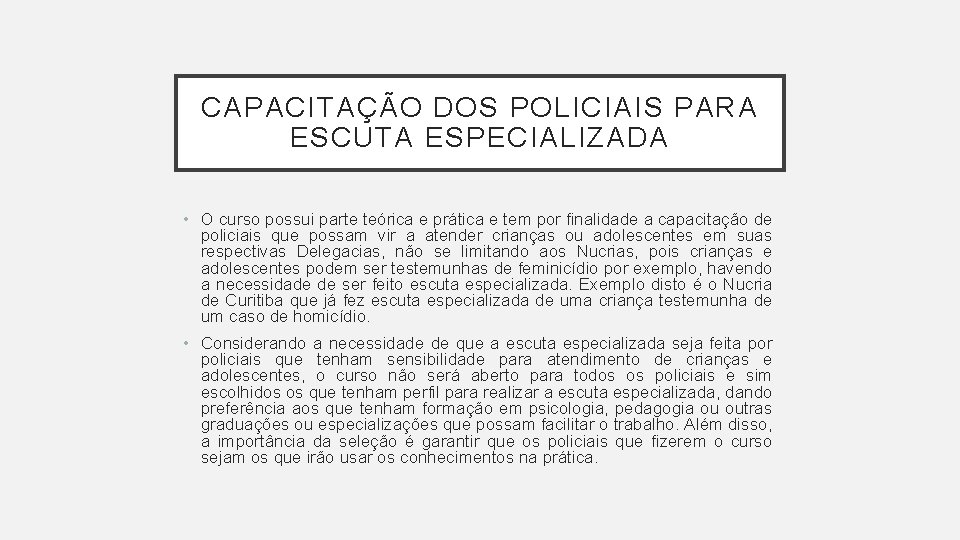 CAPACITAÇÃO DOS POLICIAIS PARA ESCUTA ESPECIALIZADA

• O curso possui parte teórica e prática e tem por finalidade a capacitação de policiais que possam vir a atender crianças ou adolescentes em suas respectivas Delegacias, não se limitando aos Nucrias, pois crianças e adolescentes podem ser testemunhas de feminicídio por exemplo, havendo a necessidade de ser feito escuta especializada. Exemplo disto é o Nucria de Curitiba que já fez escuta especializada de uma criança testemunha de um caso de homicídio.

• Considerando a necessidade de que a escuta especializada seja feita por policiais que tenham sensibilidade para atendimento de crianças e adolescentes, o curso não será aberto para todos os policiais e sim escolhidos os que tenham perfil para realizar a escuta especializada, dando preferência aos que tenham formação em psicologia, pedagogia ou outras graduações ou especializações que possam facilitar o trabalho. Além disso, a importância da seleção é garantir que os policiais que fizerem o curso sejam os que irão usar os conhecimentos na prática.